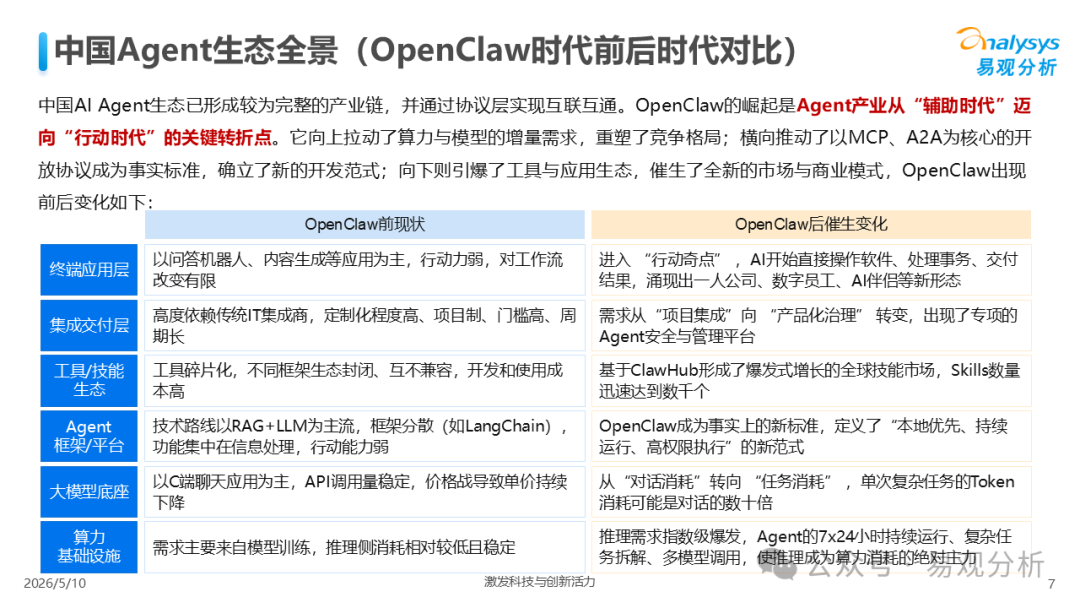 中国Agent生态全景（OpenClaw时代前后时代对比）

analysys 易观分析

中国AI Agent生态已形成较为完整的产业链，并通过协议层实现互联互通。OpenClaw的崛起是Agent产业从“辅助时代”迈向“行动时代”的关键转折点。它向上拉动了算力与模型的增量需求，重塑了竞争格局；横向推动了以MCP、A2A为核心的开放协议成为事实标准，确立了新的开发范式；向下则引爆了工具与应用生态，催生了全新的市场与商业模式，OpenClaw出现前后变化如下：

| | OpenClaw前现状 | OpenClaw后催生变化 |
|---|---|---|
| 终端应用层 | 以问答机器人、内容生成等应用为主，行动力弱，对工作流改变有限 | 进入“行动奇点”，AI开始直接操作软件、处理事务、交付结果，涌现出一人公司、数字员工、AI伴侣等新形态 |
| 集成交付层 | 高度依赖传统IT集成商，定制化程度高、项目制、门槛高、周期长 | 需求从“项目集成”向“产品化治理”转变，出现了专项的Agent安全与管理平台 |
| 工具/技能生态 | 工具碎片化，不同框架生态封闭、互不兼容，开发和使用成本高 | 基于ClawHub形成了爆发式增长的全球技能市场，Skills数量迅速达到数千个 |
| Agent框架/平台 | 技术路线以RAG+LLM为主流，框架分散（如LangChain），功能集中在信息处理，行动能力弱 | OpenClaw成为事实上的新标准，定义了“本地优先、持续运行、高权限执行”的新范式 |
| 大模型底座 | 以C端聊天应用为主，API调用量稳定，价格战导致单价持续下降 | 从“对话消耗”转向“任务消耗”，单次复杂任务的Token消耗可能是对话的数十倍 |
| 算力基础设施 | 需求主要来自模型训练，推理侧消耗相对较低且稳定 | 推理需求指数级爆发，Agent的7x24小时持续运行、复杂任务拆解、多模型调用，使推理成为算力消耗的绝对主力 |

2026/5/10 激发科技与创新活力 公众号 · 易观分析 7